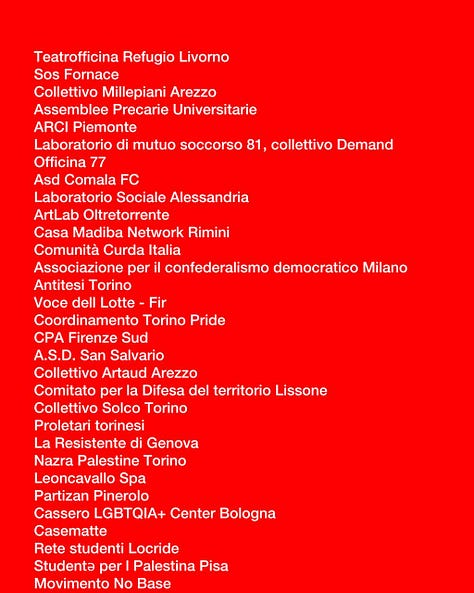 Teatrofficina Refugio Livorno
Sos Fornace
Collettivo Millepiani Arezzo
Assemblee Precarie Universitarie
ARCI Piemonte
Laboratorio di mutuo soccorso 81, collettivo Demand
Officina 77
Asd Comala FC
Laboratorio Sociale Alessandria
ArtLab Oltretorrente
Casa Madiba Network Rimini
Comunità Curda Italia
Associazione per il confederalismo democratico Milano
Antitesi Torino
Voce dell Lotte - Fir
Coordinamento Torino Pride
CPA Firenze Sud
A.S.D. San Salvario
Collettivo Artaud Arezzo
Comitato per la Difesa del territorio Lissone
Collettivo Solco Torino
Proletari torinesi
La Resistente di Genova
Nazra Palestine Torino
Leoncavallo Spa
Partizan Pinerolo
Cassero LGBTQIA+ Center Bologna
Casematte
Rete studenti Locride
Studentə per l Palestina Pisa
Movimento No Base